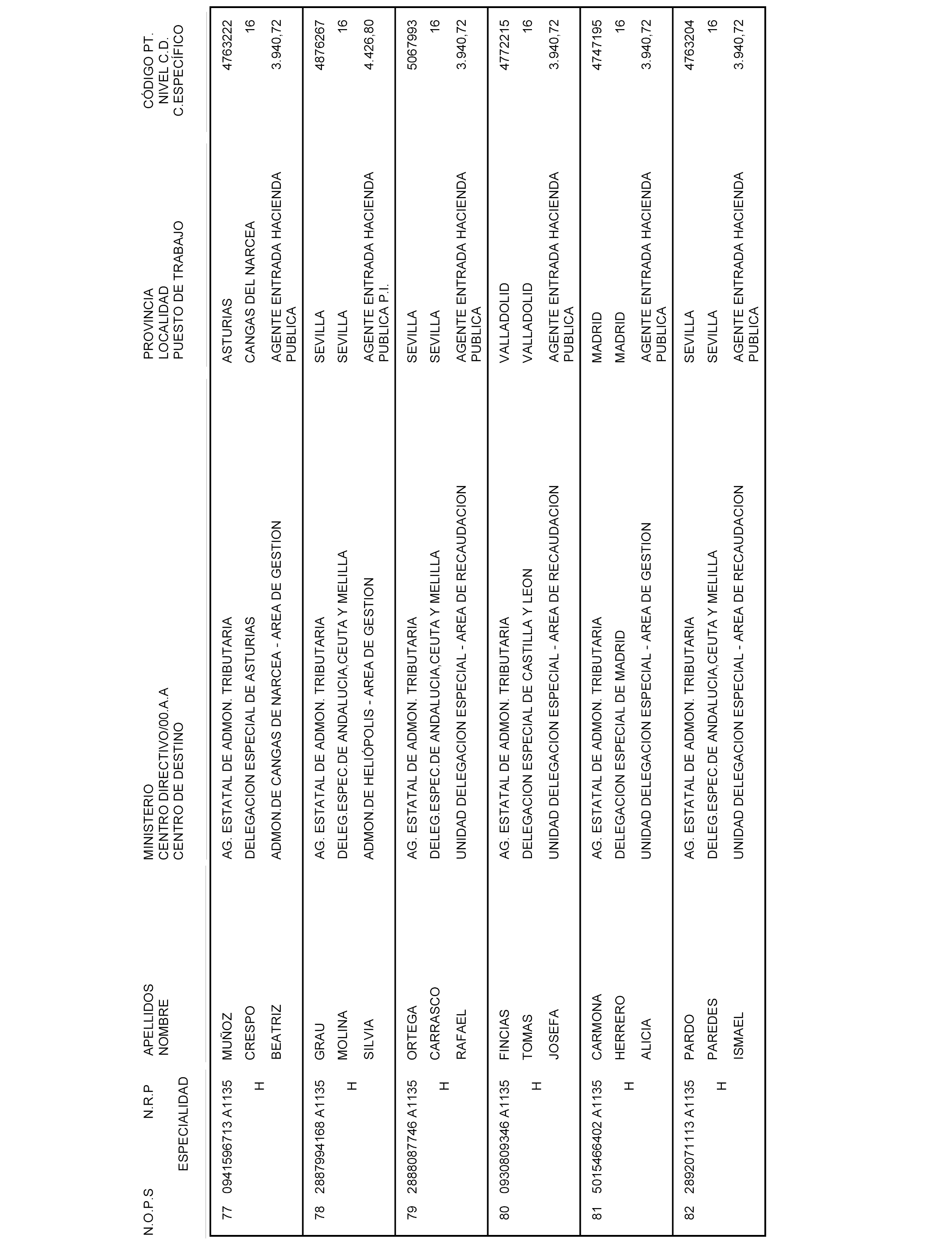 | N.O.P.S | N.R.P ESPECIALIDAD | APELLIDOS NOMBRE | MINISTERIO CENTRO DIRECTIVO/00.A.A CENTRO DE DESTINO | PROVINCIA LOCALIDAD PUESTO DE TRABAJO | CÓDIGO PT. NIVEL C.D. C.ESPECÍFICO |
|---|---|---|---|---|---|
| 77 | 0941596713 A1135 H | MUÑOZ CRESPO BEATRIZ | AG. ESTATAL DE ADMON. TRIBUTARIA DELEGACION ESPECIAL DE ASTURIAS ADMON.DE CANGAS DE NARCEA - AREA DE GESTION | ASTURIAS CANGAS DEL NARCEA AGENTE ENTRADA HACIENDA PUBLICA | 4763222 16 3.940,72 |
| 78 | 2887994168 A1135 H | GRAU MOLINA SILVIA | AG. ESTATAL DE ADMON. TRIBUTARIA DELEG.ESPEC.DE ANDALUCIA,CEUTA Y MELILLA ADMON.DE HELIÓPOLIS - AREA DE GESTION | SEVILLA SEVILLA AGENTE ENTRADA HACIENDA PUBLICA P.I. | 4876267 16 4.426,80 |
| 79 | 2888087746 A1135 H | ORTEGA CARRASCO RAFAEL | AG. ESTATAL DE ADMON. TRIBUTARIA DELEG.ESPEC.DE ANDALUCIA,CEUTA Y MELILLA UNIDAD DELEGACION ESPECIAL - AREA DE RECAUDACION | SEVILLA SEVILLA AGENTE ENTRADA HACIENDA PUBLICA | 5067993 16 3.940,72 |
| 80 | 0930809346 A1135 H | FINCIAS TOMAS JOSEFA | AG. ESTATAL DE ADMON. TRIBUTARIA DELEGACION ESPECIAL DE CASTILLA Y LEON UNIDAD DELEGACION ESPECIAL - AREA DE RECAUDACION | VALLADOLID VALLADOLID AGENTE ENTRADA HACIENDA PUBLICA | 4772215 16 3.940,72 |
| 81 | 5015466402 A1135 H | CARMONA HERRERO ALICIA | AG. ESTATAL DE ADMON. TRIBUTARIA DELEGACION ESPECIAL DE MADRID UNIDAD DELEGACION ESPECIAL - AREA DE GESTION | MADRID MADRID AGENTE ENTRADA HACIENDA PUBLICA | 4747195 16 3.940,72 |
| 82 | 2892071113 A1135 H | PARDO PAREDES ISMAEL | AG. ESTATAL DE ADMON. TRIBUTARIA DELEG.ESPEC.DE ANDALUCIA,CEUTA Y MELILLA UNIDAD DELEGACION ESPECIAL - AREA DE RECAUDACION | SEVILLA SEVILLA AGENTE ENTRADA HACIENDA PUBLICA | 4763204 16 3.940,72 |